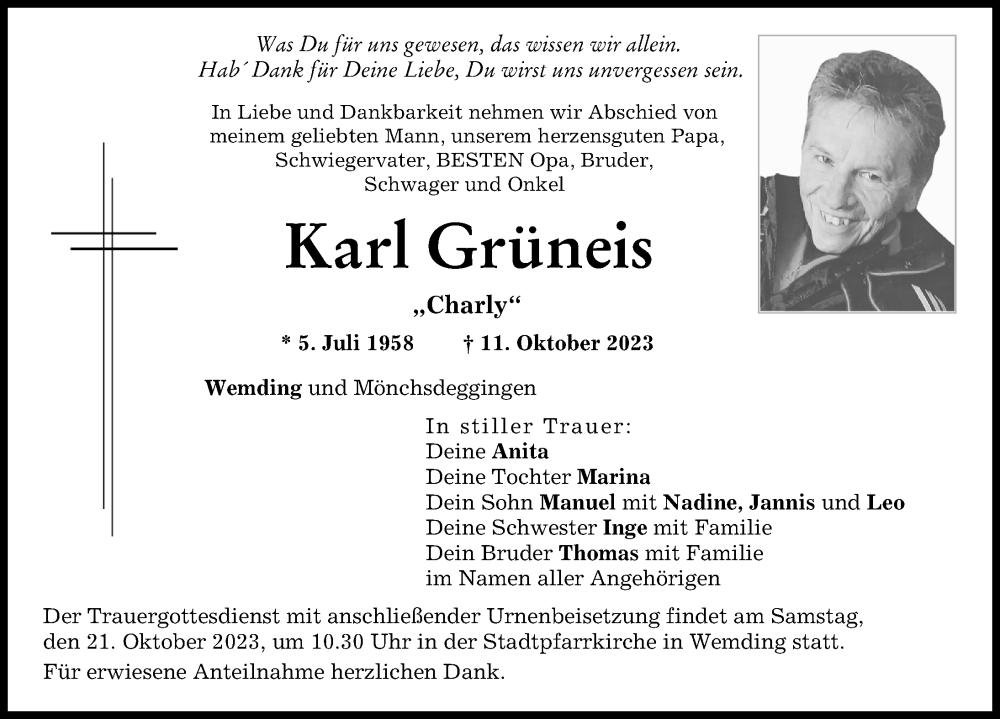 Was Du für uns gewesen, das wissen wir allein.
Hab´ Dank für Deine Liebe, Du wirst uns unvergessen sein.

In Liebe und Dankbarkeit nehmen wir Abschied von meinem geliebten Mann, unserem herzensguten Papa, Schwiegervater, BESTEN Opa, Bruder, Schwager und Onkel

Karl Grüneis

„Charly“

* 5. Juli 1958 † 11. Oktober 2023

Wemding und Mönchsdeggingen

In stiller Trauer:
Deine Anita
Deine Tochter Marina
Dein Sohn Manuel mit Nadine, Jannis und Leo
Deine Schwester Inge mit Familie
Dein Bruder Thomas mit Familie
im Namen aller Angehörigen

Der Trauergottesdienst mit anschließender Urnenbeisetzung findet am Samstag, den 21. Oktober 2023, um 10.30 Uhr in der Stadtpfarrkirche in Wemding statt.

Für erwiesene Anteilnahme herzlichen Dank.